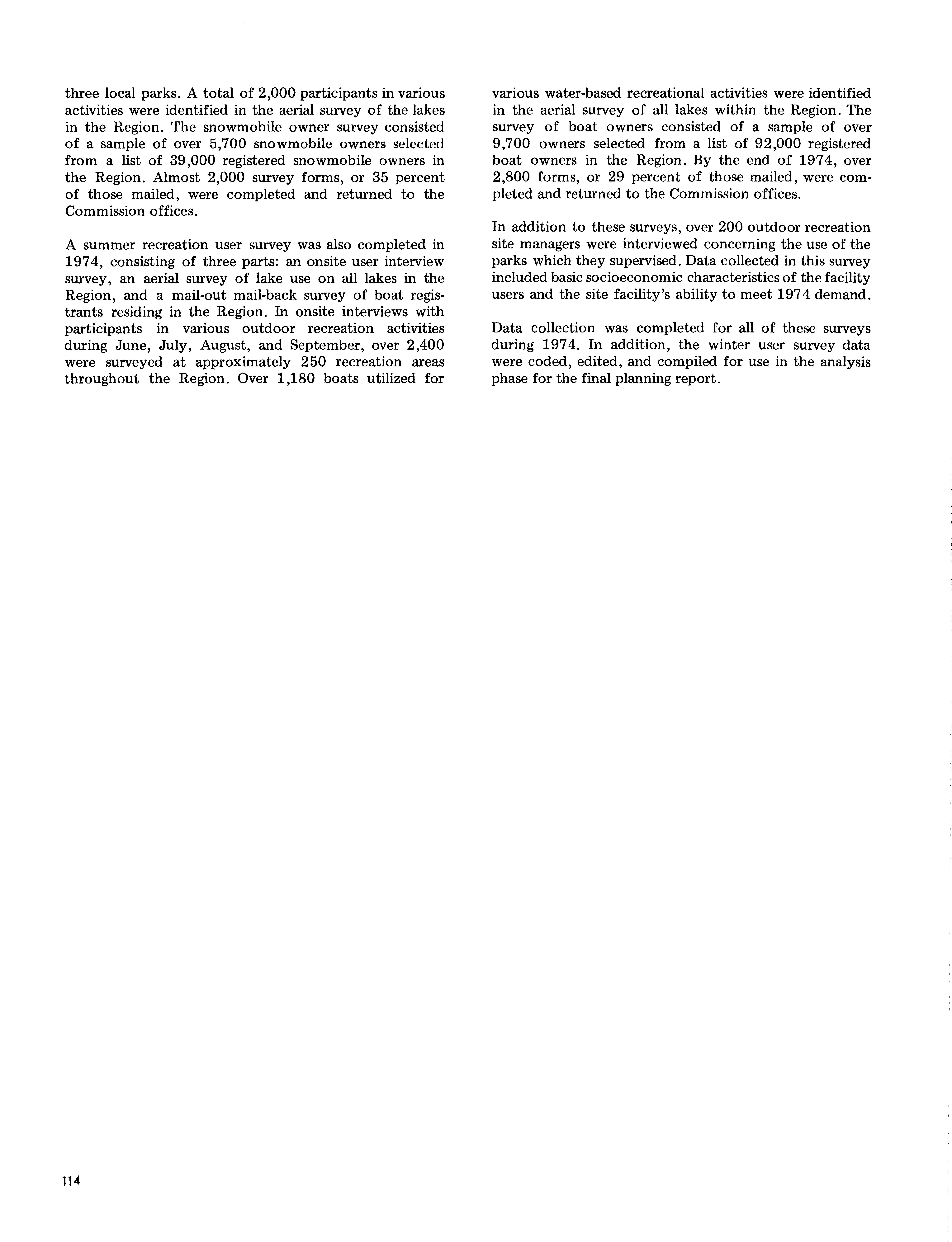 three local parks. A total of 2,000 participants in various activities were identified in the aerial survey of the lakes in the Region. The snowmobile owner survey consisted of a sample of over 5,700 snowmobile owners selected from a list of 39,000 registered snowmobile owners in the Region. Almost 2,000 survey forms, or 35 percent of those mailed, were completed and returned to the Commission offices.

A summer recreation user survey was also completed in 1974, consisting of three parts: an onsite user interview survey, an aerial survey of lake use on all lakes in the Region, and a mail-out mail-back survey of boat registrants residing in the Region. In onsite interviews with participants in various outdoor recreation activities during June, July, August, and September, over 2,400 were surveyed at approximately 250 recreation areas throughout the Region. Over 1,180 boats utilized for various water-based recreational activities were identified in the aerial survey of all lakes within the Region. The survey of boat owners consisted of a sample of over 9,700 owners selected from a list of 92,000 registered boat owners in the Region. By the end of 1974, over 2,800 forms, or 29 percent of those mailed, were completed and returned to the Commission offices.

In addition to these surveys, over 200 outdoor recreation site managers were interviewed concerning the use of the parks which they supervised. Data collected in this survey included basic socioeconomic characteristics of the facility users and the site facility's ability to meet 1974 demand.

Data collection was completed for all of these surveys during 1974. In addition, the winter user survey data were coded, edited, and compiled for use in the analysis phase for the final planning report.

114